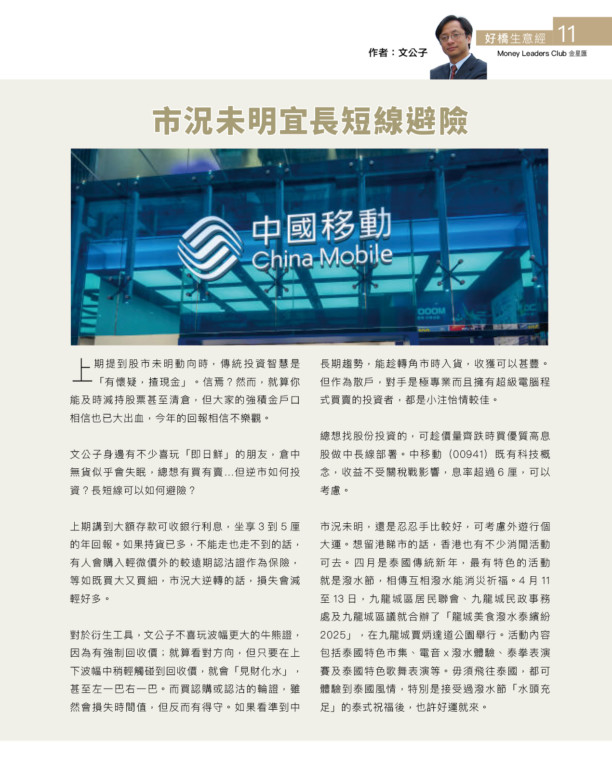 作者：文公子

好橋生意經 11

Money Leaders Club 金星匯

市況未明宜長短線避險

中國移動
China Mobile

上期提到股市未明動向時，傳統投資智慧是「有懷疑，揸現金」。信焉？然而，就算你能及時減持股票甚至清倉，但大家的強積金戶口相信也已大出血，今年的回報相信不樂觀。

文公子身邊有不少喜玩「即日鮮」的朋友，倉中無貨似乎會失眠，總想有買有賣…但逆市如何投資？長短線可以如何避險？

上期講到大額存款可收銀行利息，坐享 3 到 5 厘的年回報。如果持貨已多，不能走也走不到的話，有人會購入輕微價外的較遠期認沽證作為保險，等如既買大又買細，市況大逆轉的話，損失會減輕好多。

對於衍生工具，文公子不喜玩波幅更大的牛熊證，因為有強制回收價；就算看對方向，但只要在上下波幅中稍輕觸碰到回收價，就會「見財化水」，甚至左一巴右一巴。而買認購或認沽的輪證，雖然會損失時間值，但反而有得守。如果看準到中長期趨勢，能趁轉角市時入貨，收獲可以甚豐。但作為散戶，對手是極專業而且擁有超級電腦程式買賣的投資者，都是小注怡情較佳。

總想找股份投資的，可趁價量齊跌時買優質高息股做中長線部署。中移動（00941）既有科技概念，收益不受關稅戰影響，息率超過 6 厘，可以考慮。

市況未明，還是忍忍手比較好，可考慮外遊行個大運。想留港睇市的話，香港也有不少消閒活動可去。四月是泰國傳統新年，最有特色的活動就是潑水節，相傳互相潑水能消災祈福。4 月 11 至 13 日，九龍城區居民聯會、九龍城民政事務處及九龍城區議就合辦了「龍城美食潑水泰繽紛 2025」，在九龍城賈炳達道公園舉行。活動內容包括泰國特色市集、電音 x 潑水體驗、泰拳表演賽及泰國特色歌舞表演等。毋須飛往泰國，都可體驗到泰國風情，特別是接受過潑水節「水頭充足」的泰式祝福後，也許好運就來。